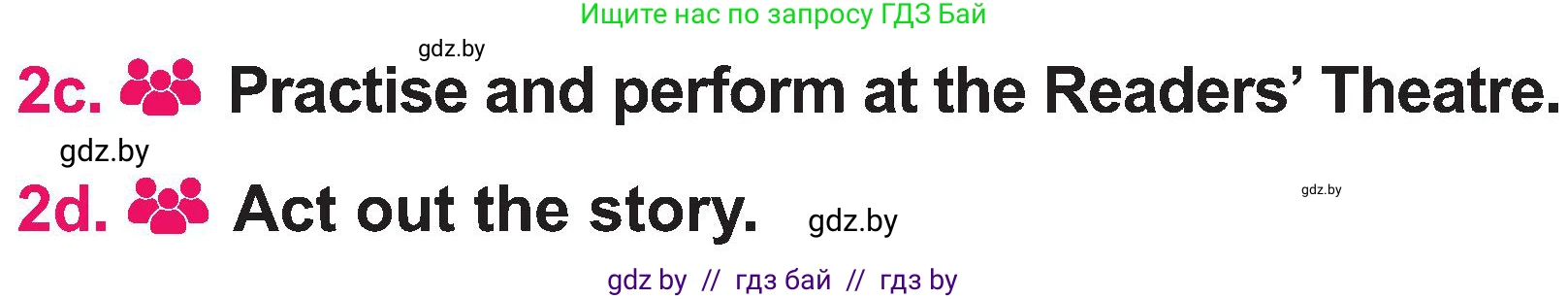 Ищите нас по запросу ГДЗ Бай

gdz.by

2c. Practise and perform at the Readers' Theatre.

gdz.by

2d. Act out the story.

gdz.by

gdz.by

gdz by // гдз бай // гдз by